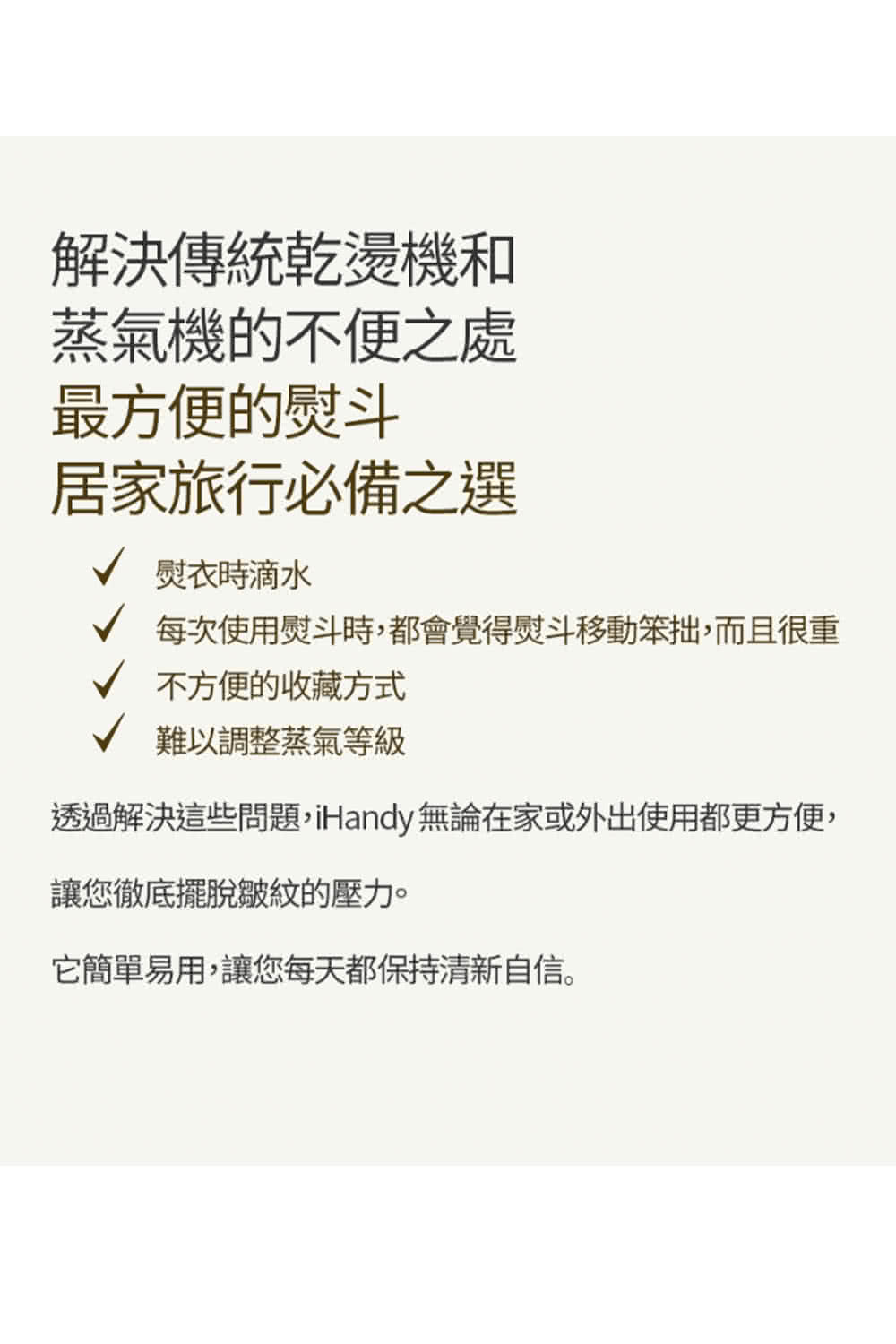 解決傳統乾燙機和
蒸氣機的不便之處
最方便的熨斗
居家旅行必備之選

✓ 熨衣時滴水
✓ 每次使用熨斗時，都會覺得熨斗移動笨拙，而且很重
✓ 不方便的收藏方式
✓ 難以調整蒸氣等級

透過解決這些問題，iHandy 無論在家或外出使用都更方便，

讓您徹底擺脫皺紋的壓力。

它簡單易用，讓您每天都保持清新自信。